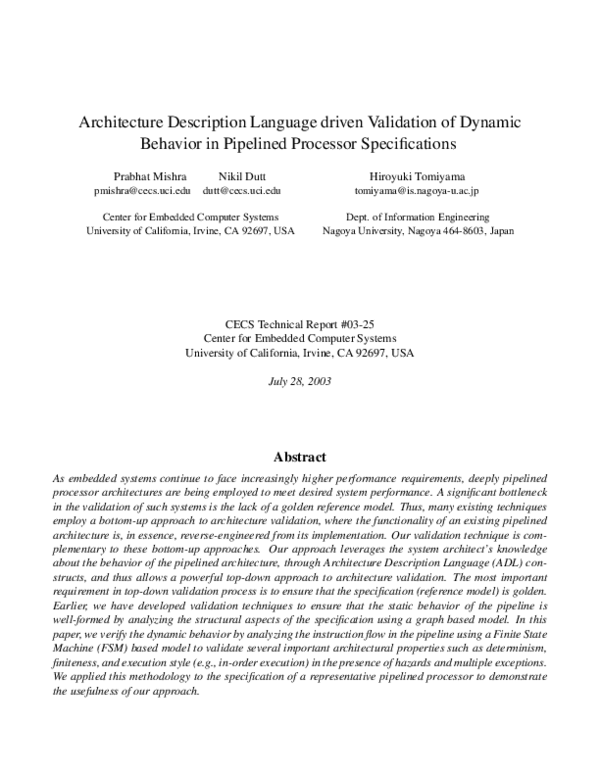 Architecture Description Language driven Validation of Dynamic Behavior in Pipelined Processor Specifications

Prabhat Mishra
pmishra@cecs.uci.edu

Nikil Dutt
dutt@cecs.uci.edu

Center for Embedded Computer Systems
University of California, Irvine, CA 92697, USA

Hiroyuki Tomiyama
tomiyama@is.nagoya-u.ac.jp

Dept. of Information Engineering
Nagoya University, Nagoya 464-8603, Japan

CECS Technical Report #03-25
Center for Embedded Computer Systems
University of California, Irvine, CA 92697, USA

July 28, 2003

Abstract

As embedded systems continue to face increasingly higher performance requirements, deeply pipelined processor architectures are being employed to meet desired system performance. A significant bottleneck in the validation of such systems is the lack of a golden reference model. Thus, many existing techniques employ a bottom-up approach to architecture validation, where the functionality of an existing pipelined architecture is, in essence, reverse-engineered from its implementation. Our validation technique is complementary to these bottom-up approaches. Our approach leverages the system architect's knowledge about the behavior of the pipelined architecture, through Architecture Description Language (ADL) constructs, and thus allows a powerful top-down approach to architecture validation. The most important requirement in top-down validation process is to ensure that the specification (reference model) is golden. Earlier, we have developed validation techniques to ensure that the static behavior of the pipeline is well-formed by analyzing the structural aspects of the specification using a graph based model. In this paper, we verify the dynamic behavior by analyzing the instruction flow in the pipeline using a Finite State Machine (FSM) based model to validate several important architectural properties such as determinism, finiteness, and execution style (e.g., in-order execution) in the presence of hazards and multiple exceptions. We applied this methodology to the specification of a representative pipelined processor to demonstrate the usefulness of our approach.